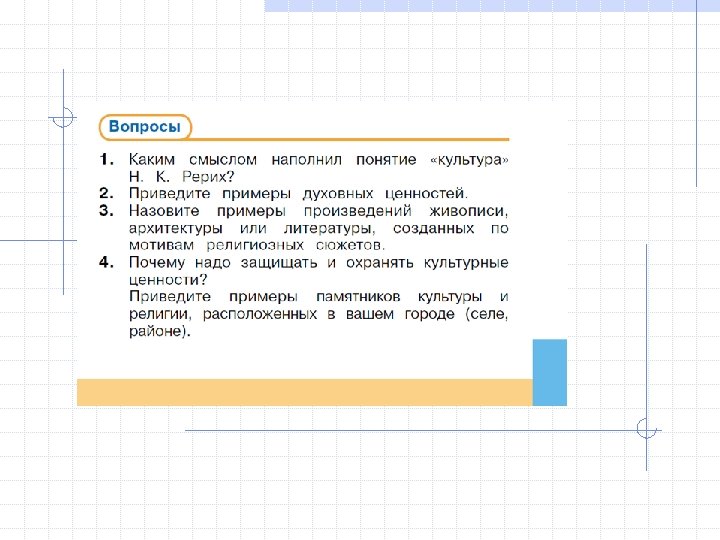 Вопросы

1. Каким смыслом наполнил понятие «культура» Н. К. Рерих?
2. Приведите примеры духовных ценностей.
3. Назовите примеры произведений живописи, архитектуры или литературы, созданных по мотивам религиозных сюжетов.
4. Почему надо защищать и охранять культурные ценности?
Приведите примеры памятников культуры и религии, расположенных в вашем городе (селе, районе).